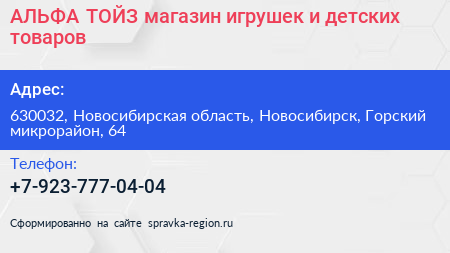 АЛЬФА ТОЙЗ магазин игрушек и детских товаров

Адрес:

630032, Новосибирская область, Новосибирск, Горский микрорайон, 64

Телефон:

+7-923-777-04-04

Сформированно на сайте spravka-region.ru